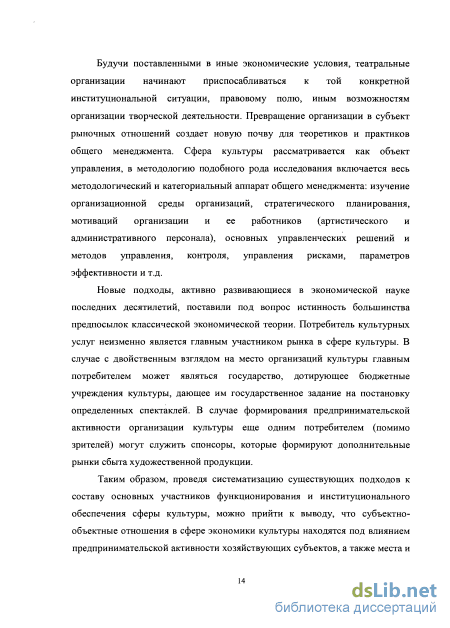 Будучи поставленными в иные экономические условия, театральные организации начинают приспосабливаться к той конкретной институциональной ситуации, правовому полю, иным возможностям организации творческой деятельности. Превращение организации в субъект рыночных отношений создает новую почву для теоретиков и практиков общего менеджмента. Сфера культуры рассматривается как объект управления, в методологию подобного рода исследования включается весь методологический и категориальный аппарат общего менеджмента: изучение организационной среды организаций, стратегического планирования, мотиваций организации и ее работников (артистического и административного персонала), основных управленческих решений и методов управления, контроля, управления рисками, параметров эффективности и т.д.

Новые подходы, активно развивающиеся в экономической науке последних десятилетий, поставили под вопрос истинность большинства предпосылок классической экономической теории. Потребитель культурных услуг неизменно является главным участником рынка в сфере культуры. В случае с двойственным взглядом на место организаций культуры главным потребителем может являться государство, дотирующее бюджетные учреждения культуры, дающее им государственное задание на постановку определенных спектаклей. В случае формирования предпринимательской активности организации культуры еще одним потребителем (помимо зрителей) могут служить спонсоры, которые формируют дополнительные рынки сбыта художественной продукции.

Таким образом, проведя систематизацию существующих подходов к составу основных участников функционирования и институционального обеспечения сферы культуры, можно прийти к выводу, что субъектно-объектные отношения в сфере экономики культуры находятся под влиянием предпринимательской активности хозяйствующих субъектов, а также места и

14

dsLib.net
библиотека диссертаций